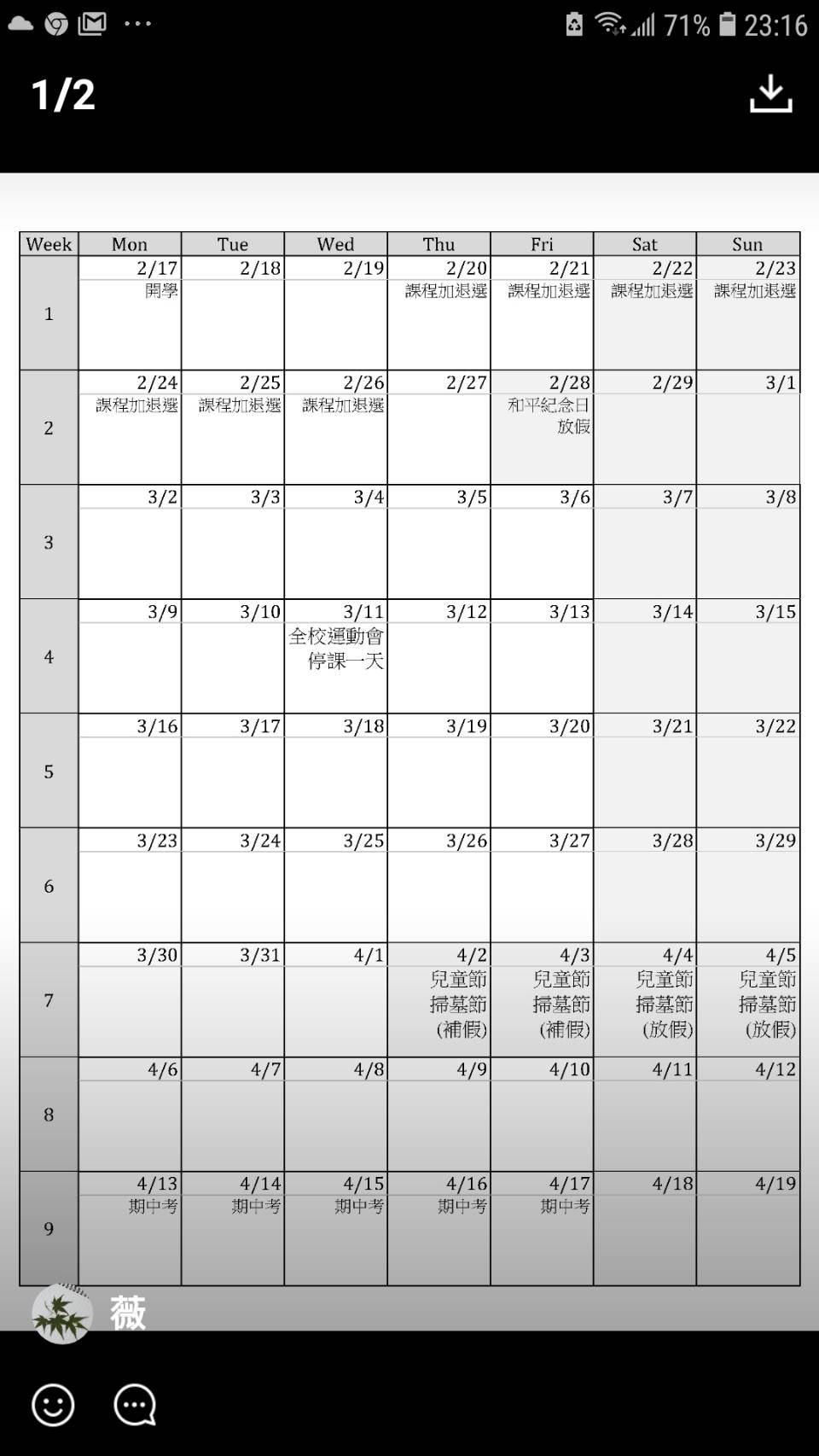 71% 23:16

1/2

| Week | Mon | Tue | Wed | Thu | Fri | Sat | Sun |
|---|---|---|---|---|---|---|---|
| 1 | 2/17 開學 | 2/18 | 2/19 | 2/20 課程加退選 | 2/21 課程加退選 | 2/22 課程加退選 | 2/23 課程加退選 |
| 2 | 2/24 課程加退選 | 2/25 課程加退選 | 2/26 課程加退選 | 2/27 | 2/28 和平紀念日 放假 | 2/29 | 3/1 |
| 3 | 3/2 | 3/3 | 3/4 | 3/5 | 3/6 | 3/7 | 3/8 |
| 4 | 3/9 | 3/10 | 3/11 全校運動會 停課一天 | 3/12 | 3/13 | 3/14 | 3/15 |
| 5 | 3/16 | 3/17 | 3/18 | 3/19 | 3/20 | 3/21 | 3/22 |
| 6 | 3/23 | 3/24 | 3/25 | 3/26 | 3/27 | 3/28 | 3/29 |
| 7 | 3/30 | 3/31 | 4/1 | 4/2 兒童節 掃墓節 (補假) | 4/3 兒童節 掃墓節 (補假) | 4/4 兒童節 掃墓節 (放假) | 4/5 兒童節 掃墓節 (放假) |
| 8 | 4/6 | 4/7 | 4/8 | 4/9 | 4/10 | 4/11 | 4/12 |
| 9 | 4/13 期中考 | 4/14 期中考 | 4/15 期中考 | 4/16 期中考 | 4/17 期中考 | 4/18 | 4/19 |

薇